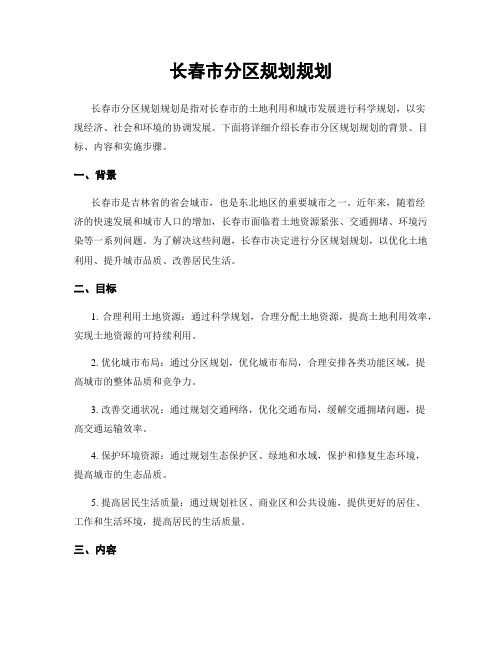 长春市分区规划规划

长春市分区规划规划是指对长春市的土地利用和城市发展进行科学规划，以实现经济、社会和环境的协调发展。下面将详细介绍长春市分区规划规划的背景、目标、内容和实施步骤。

一、背景

长春市是吉林省的省会城市，也是东北地区的重要城市之一。近年来，随着经济的快速发展和城市人口的增加，长春市面临着土地资源紧张、交通拥堵、环境污染等一系列问题。为了解决这些问题，长春市决定进行分区规划规划，以优化土地利用、提升城市品质、改善居民生活。

二、目标

1. 合理利用土地资源：通过科学规划，合理分配土地资源，提高土地利用效率，实现土地资源的可持续利用。

2. 优化城市布局：通过分区规划，优化城市布局，合理安排各类功能区域，提高城市的整体品质和竞争力。

3. 改善交通状况：通过规划交通网络，优化交通布局，缓解交通拥堵问题，提高交通运输效率。

4. 保护环境资源：通过规划生态保护区、绿地和水域，保护和修复生态环境，提高城市的生态品质。

5. 提高居民生活质量：通过规划社区、商业区和公共设施，提供更好的居住、工作和生活环境，提高居民的生活质量。

三、内容